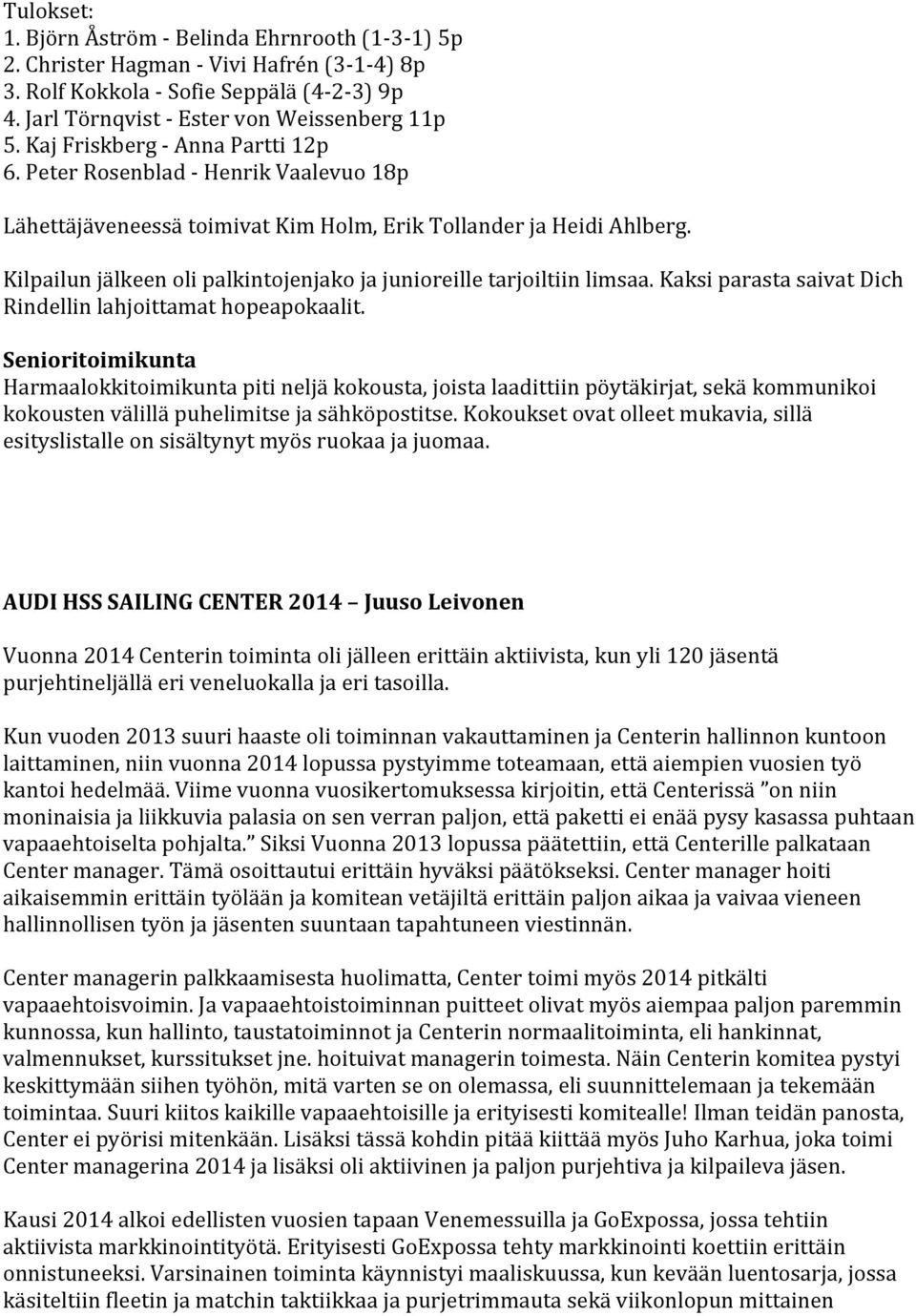 Tulokset:
1. Björn Åström - Belinda Ehrnrooth (1-3-1) 5p
2. Christer Hagman - Vivi Hafrén (3-1-4) 8p
3. Rolf Kokkola - Sofie Seppälä (4-2-3) 9p
4. Jarl Törnqvist - Ester von Weissenberg 11p
5. Kaj Friskberg - Anna Partti 12p
6. Peter Rosenblad - Henrik Vaalevuo 18p

Lähettäjäveneessä toimivat Kim Holm, Erik Tollander ja Heidi Ahlberg.

Kilpailun jälkeen oli palkintojenjako ja junioreille tarjoiltiin limsaa. Kaksi parasta saivat Dich Rindellin lahjoittamat hopeapokaalit.

Senioritoimikunta
Harmaalokkitoimikunta piti neljä kokousta, joista laadittiin pöytäkirjat, sekä kommunikoi kokousten välillä puhelimitse ja sähköpostitse. Kokoukset ovat olleet mukavia, sillä esityslistalle on sisältynyt myös ruokaa ja juomaa.

AUDI HSS SAILING CENTER 2014 – Juuso Leivonen

Vuonna 2014 Centerin toiminta oli jälleen erittäin aktiivista, kun yli 120 jäsentä purjehtineljällä eri veneluokalla ja eri tasoilla.

Kun vuoden 2013 suuri haaste oli toiminnan vakauttaminen ja Centerin hallinnon kuntoon laittaminen, niin vuonna 2014 lopussa pystyimme toteamaan, että aiempien vuosien työ kantoi hedelmää. Viime vuonna vuosikertomuksessa kirjoitin, että Centerissä ”on niin moninaisia ja liikkuvia palasia on sen verran paljon, että paketti ei enää pysy kasassa puhtaan vapaaehtoiselta pohjalta.” Siksi Vuonna 2013 lopussa päätettiin, että Centerille palkataan Center manager. Tämä osoittautui erittäin hyväksi päätökseksi. Center manager hoiti aikaisemmin erittäin työlään ja komitean vetäjiltä erittäin paljon aikaa ja vaivaa vieneen hallinnollisen työn ja jäsenten suuntaan tapahtuneen viestinnän.

Center managerin palkkaamisesta huolimatta, Center toimi myös 2014 pitkälti vapaaehtoisvoimin. Ja vapaaehtoistoiminnan puitteet olivat myös aiempaa paljon paremmin kunnossa, kun hallinto, taustatoiminnot ja Centerin normaalitoiminta, eli hankinnat, valmennukset, kurssitukset jne. hoituivat managerin toimesta. Näin Centerin komitea pystyi keskittymään siihen työhön, mitä varten se on olemassa, eli suunnittelemaan ja tekemään toimintaa. Suuri kiitos kaikille vapaaehtoisille ja erityisesti komitealle! Ilman teidän panosta, Center ei pyörisi mitenkään. Lisäksi tässä kohdin pitää kiittää myös Juho Karhua, joka toimi Center managerina 2014 ja lisäksi oli aktiivinen ja paljon purjehtiva ja kilpaileva jäsen.

Kausi 2014 alkoi edellisten vuosien tapaan Venemessuilla ja GoExpossa, jossa tehtiin aktiivista markkinointityötä. Erityisesti GoExpossa tehty markkinointi koettiin erittäin onnistuneeksi. Varsinainen toiminta käynnistyi maaliskuussa, kun kevään luentosarja, jossa käsiteltiin fleetin ja matchin taktiikkaa ja purjetrimmauta sekä viikonlopun mittainen